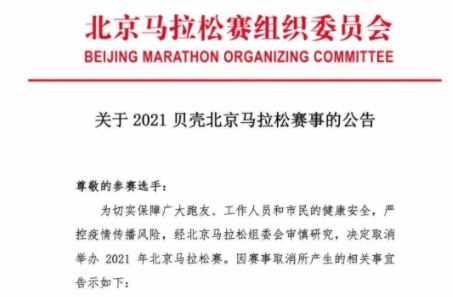 北京马拉松赛组织委员会
BEIJING MARATHON ORGANIZING COMMITTEE

关于 2021 贝壳北京马拉松赛事的公告

尊敬的参赛选手：

为切实保障广大跑友、工作人员和市民的健康安全，严控疫情传播风险，经北京马拉松组委会审慎研究，决定取消举办 2021 年北京马拉松赛。因赛事取消所产生的相关事宜告示如下：